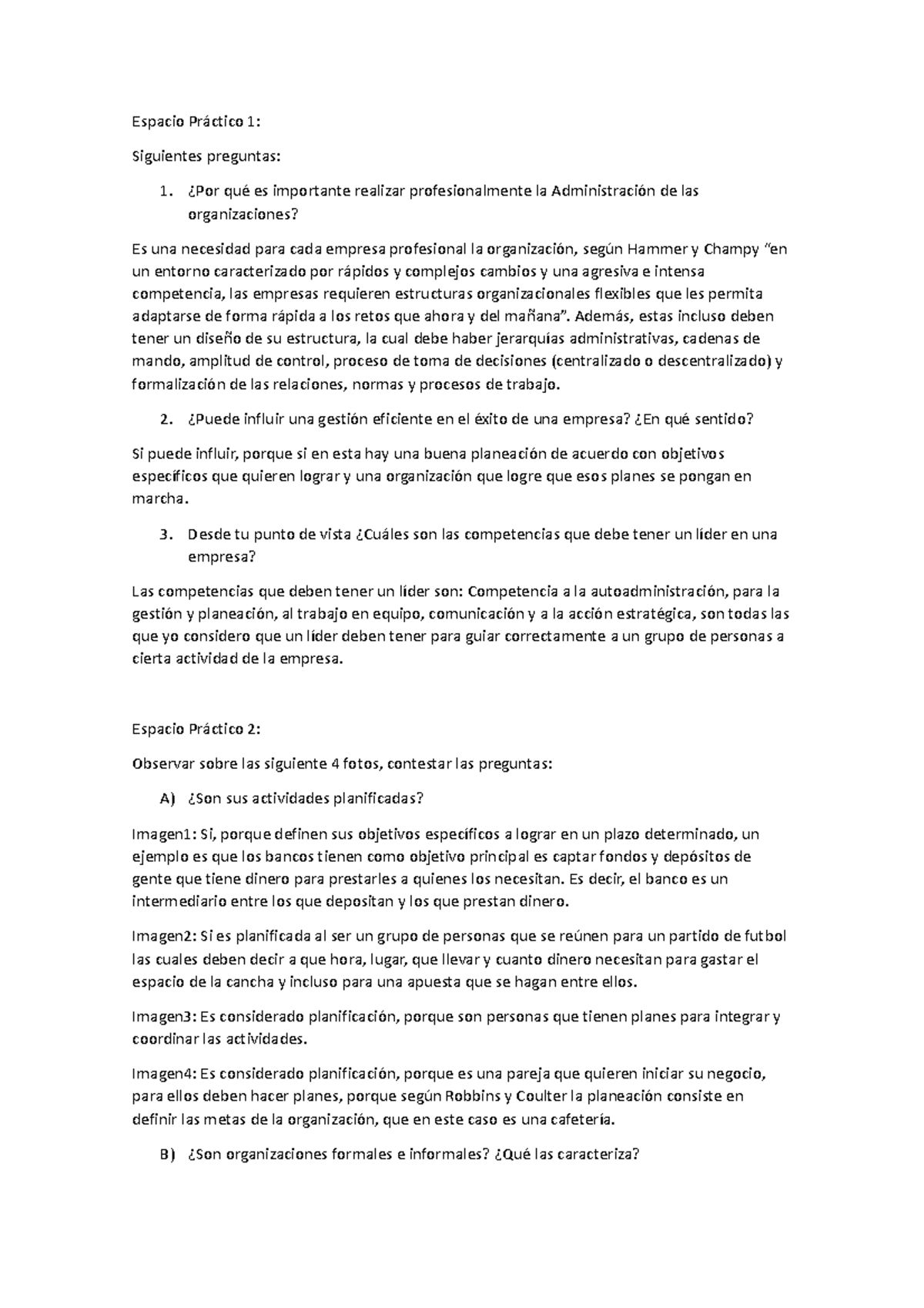 Espacio Práctico 1:

Siguientes preguntas:

1. ¿Por qué es importante realizar profesionalmente la Administración de las organizaciones?

Es una necesidad para cada empresa profesional la organización, según Hammer y Champy "en un entorno caracterizado por rápidos y complejos cambios y una agresiva e intensa competencia, las empresas requieren estructuras organizacionales flexibles que les permita adaptarse de forma rápida a los retos que ahora y del mañana". Además, estas incluso deben tener un diseño de su estructura, la cual debe haber jerarquías administrativas, cadenas de mando, amplitud de control, proceso de toma de decisiones (centralizado o descentralizado) y formalización de las relaciones, normas y procesos de trabajo.

2. ¿Puede influir una gestión eficiente en el éxito de una empresa? ¿En qué sentido?

Si puede influir, porque si en esta hay una buena planeación de acuerdo con objetivos específicos que quieren lograr y una organización que logre que esos planes se pongan en marcha.

3. Desde tu punto de vista ¿Cuáles son las competencias que debe tener un líder en una empresa?

Las competencias que deben tener un líder son: Competencia a la autoadministración, para la gestión y planeación, al trabajo en equipo, comunicación y a la acción estratégica, son todas las que yo considero que un líder deben tener para guiar correctamente a un grupo de personas a cierta actividad de la empresa.

Espacio Práctico 2:

Observar sobre las siguiente 4 fotos, contestar las preguntas:

A) ¿Son sus actividades planificadas?

Imagen1: Si, porque definen sus objetivos específicos a lograr en un plazo determinado, un ejemplo es que los bancos tienen como objetivo principal es captar fondos y depósitos de gente que tiene dinero para prestarles a quienes los necesitan. Es decir, el banco es un intermediario entre los que depositan y los que prestan dinero.

Imagen2: Si es planificada al ser un grupo de personas que se reúnen para un partido de futbol las cuales deben decir a que hora, lugar, que llevar y cuanto dinero necesitan para gastar el espacio de la cancha y incluso para una apuesta que se hagan entre ellos.

Imagen3: Es considerado planificación, porque son personas que tienen planes para integrar y coordinar las actividades.

Imagen4: Es considerado planificación, porque es una pareja que quieren iniciar su negocio, para ellos deben hacer planes, porque según Robbins y Coulter la planeación consiste en definir las metas de la organización, que en este caso es una cafetería.

B) ¿Son organizaciones formales e informales? ¿Qué las caracteriza?